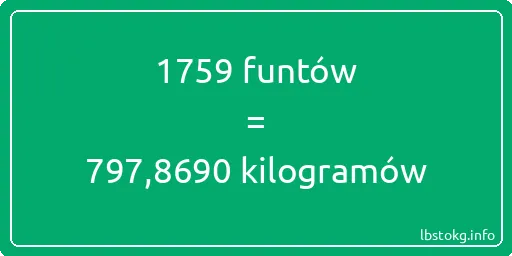 1759 funtów

=

797,8690 kilogramów

lbstokg.info